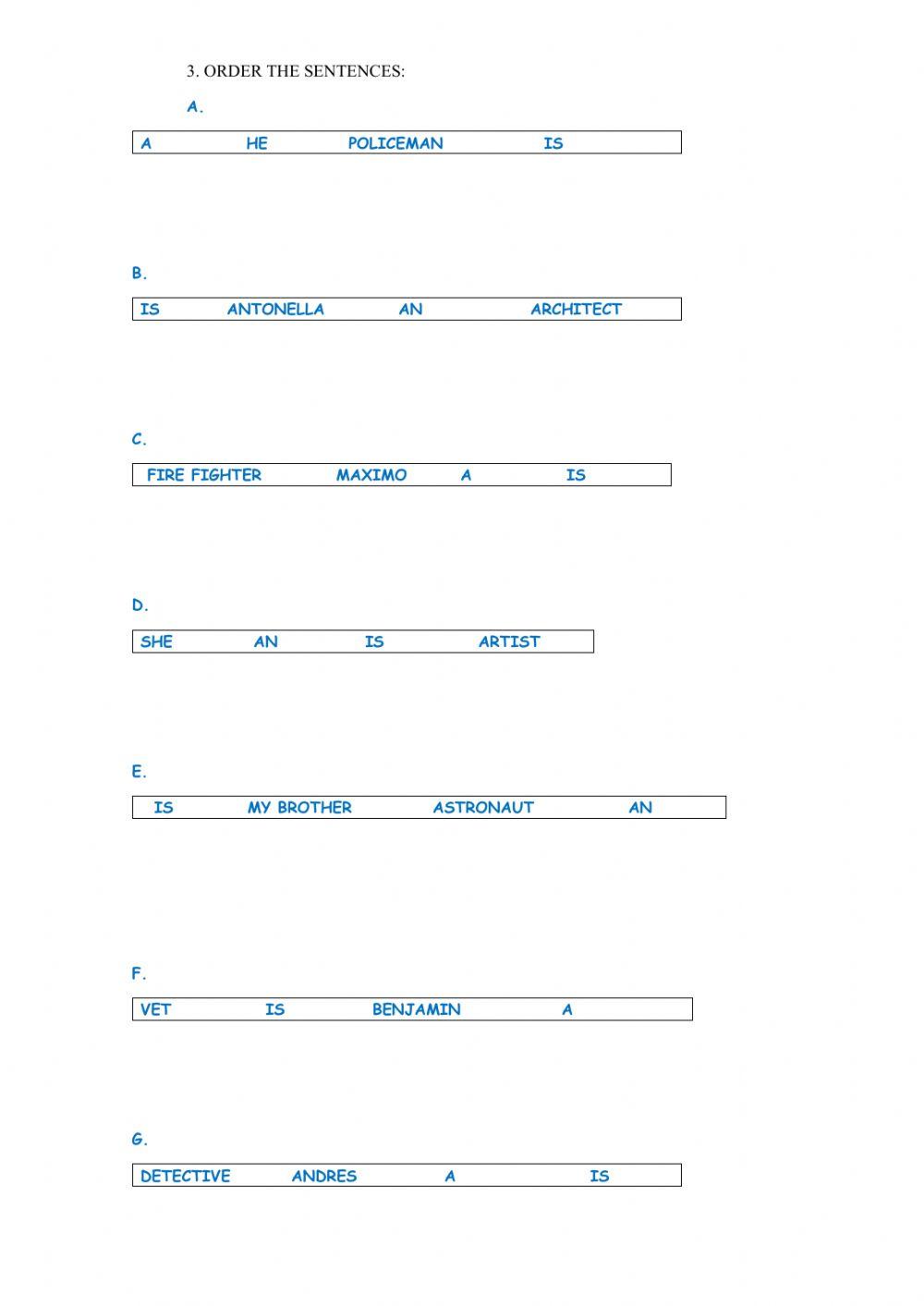 3. ORDER THE SENTENCES:

A.

A HE POLICEMAN IS

B.

IS ANTONELLA AN ARCHITECT

C.

FIRE FIGHTER MAXIMO A IS

D.

SHE AN IS ARTIST

E.

IS MY BROTHER ASTRONAUT AN

F.

VET IS BENJAMIN A

G.

DETECTIVE ANDRES A IS